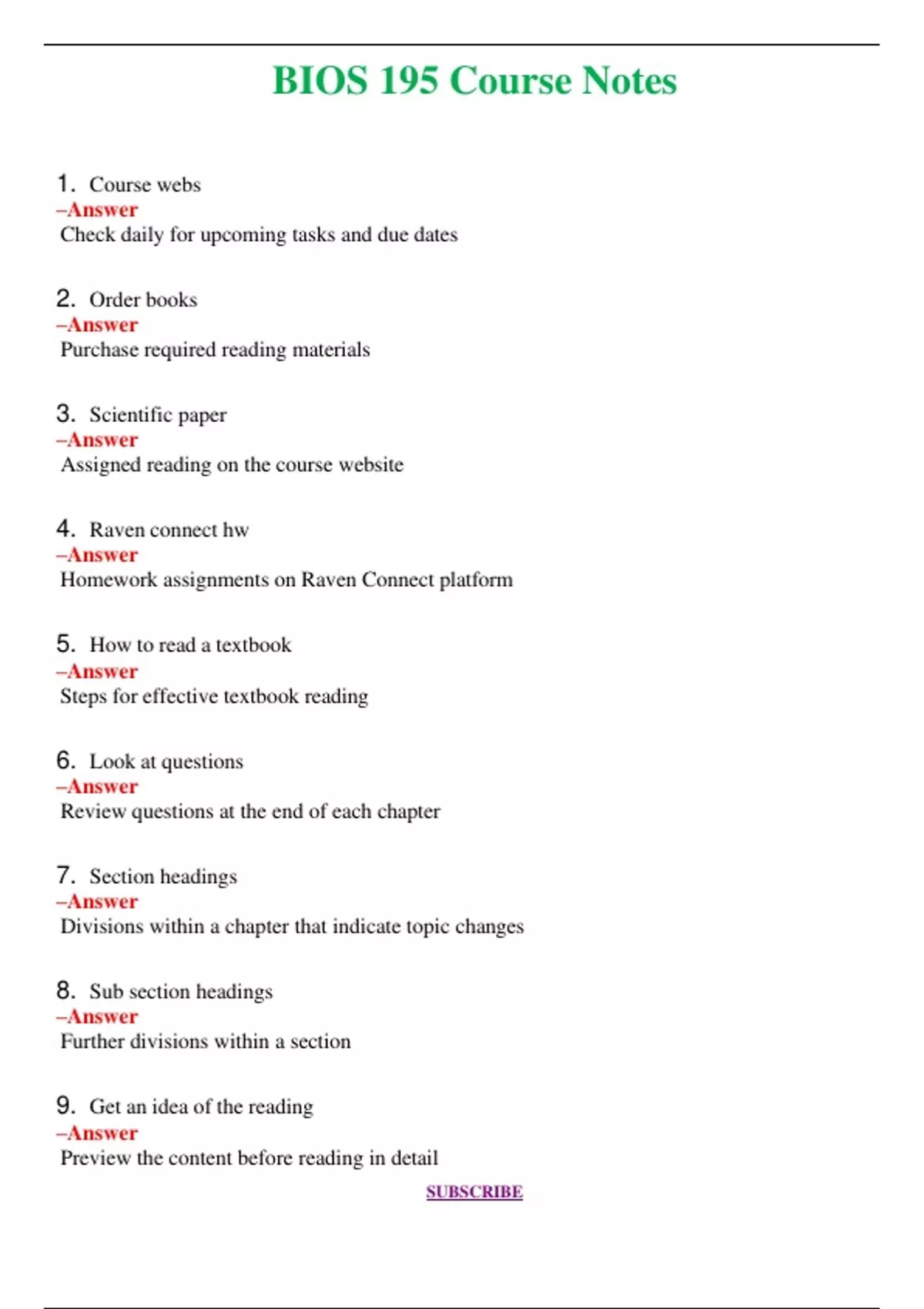 BIOS 195 Course Notes

1. Course webs
–Answer
Check daily for upcoming tasks and due dates

2. Order books
–Answer
Purchase required reading materials

3. Scientific paper
–Answer
Assigned reading on the course website

4. Raven connect hw
–Answer
Homework assignments on Raven Connect platform

5. How to read a textbook
–Answer
Steps for effective textbook reading

6. Look at questions
–Answer
Review questions at the end of each chapter

7. Section headings
–Answer
Divisions within a chapter that indicate topic changes

8. Sub section headings
–Answer
Further divisions within a section

9. Get an idea of the reading
–Answer
Preview the content before reading in detail

SUBSCRIBE